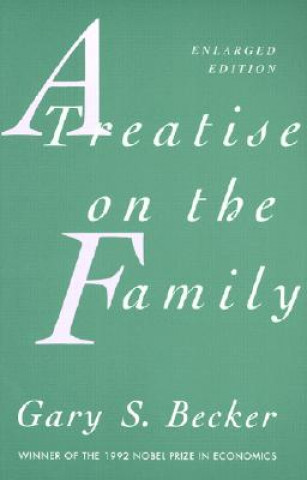 ENLARGED EDITION

A Treatise on the Family

Gary S. Becker

WINNER OF THE 1992 NOBEL PRIZE IN ECONOMICS